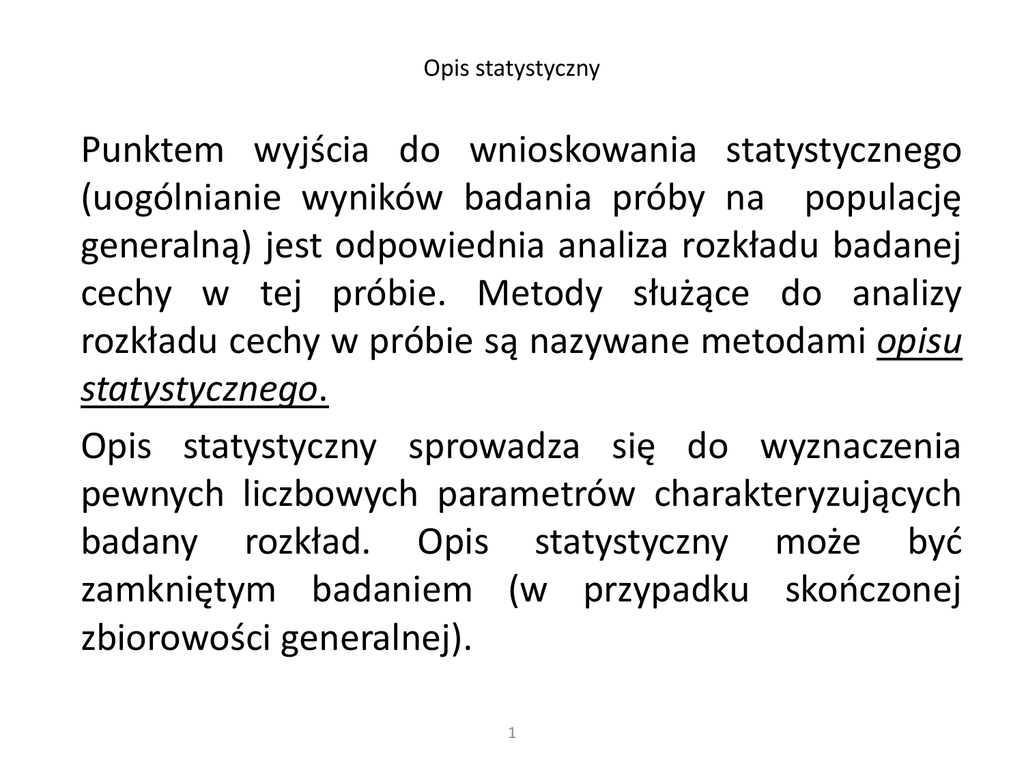 Opis statystyczny

Punktem wyjścia do wnioskowania statystycznego (uogólnianie wyników badania próby na populację generalną) jest odpowiednia analiza rozkładu badanej cechy w tej próbie. Metody służące do analizy rozkładu cechy w próbie są nazywane metodami opisu statystycznego.

Opis statystyczny sprowadza się do wyznaczenia pewnych liczbowych parametrów charakteryzujących badany rozkład. Opis statystyczny może być zamkniętym badaniem (w przypadku skończonej zbiorowości generalnej).

1